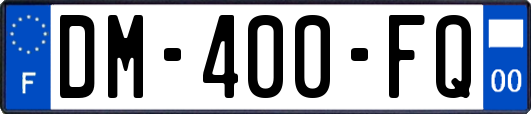 F
DM-400-FQ
00